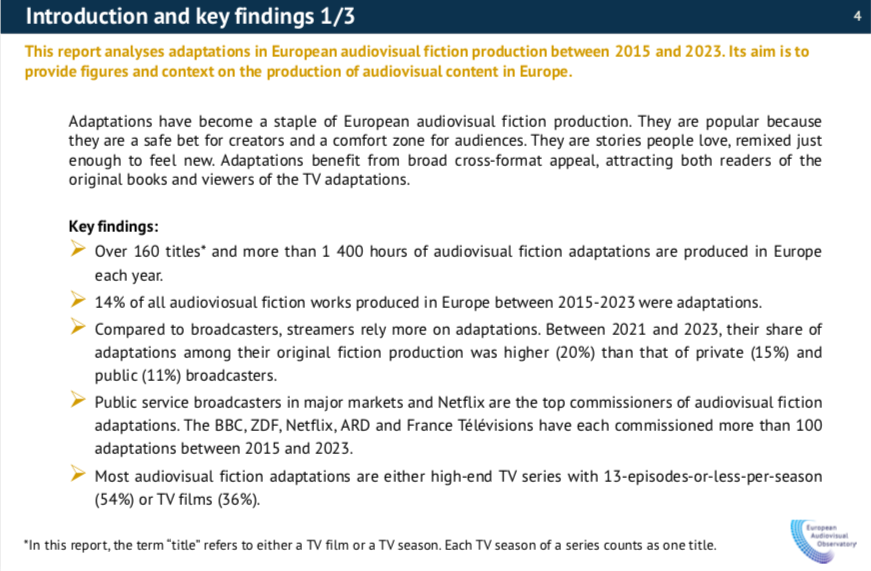 Introduction and key findings 1/3

4

This report analyses adaptations in European audiovisual fiction production between 2015 and 2023. Its aim is to provide figures and context on the production of audiovisual content in Europe.

Adaptations have become a staple of European audiovisual fiction production. They are popular because they are a safe bet for creators and a comfort zone for audiences. They are stories people love, remixed just enough to feel new. Adaptations benefit from broad cross-format appeal, attracting both readers of the original books and viewers of the TV adaptations.

Key findings:

➢ Over 160 titles* and more than 1 400 hours of audiovisual fiction adaptations are produced in Europe each year.

➢ 14% of all audioviosual fiction works produced in Europe between 2015-2023 were adaptations.

➢ Compared to broadcasters, streamers rely more on adaptations. Between 2021 and 2023, their share of adaptations among their original fiction production was higher (20%) than that of private (15%) and public (11%) broadcasters.

➢ Public service broadcasters in major markets and Netflix are the top commissioners of audiovisual fiction adaptations. The BBC, ZDF, Netflix, ARD and France Télévisions have each commissioned more than 100 adaptations between 2015 and 2023.

➢ Most audiovisual fiction adaptations are either high-end TV series with 13-episodes-or-less-per-season (54%) or TV films (36%).

*In this report, the term "title" refers to either a TV film or a TV season. Each TV season of a series counts as one title.

European Audiovisual Observatory